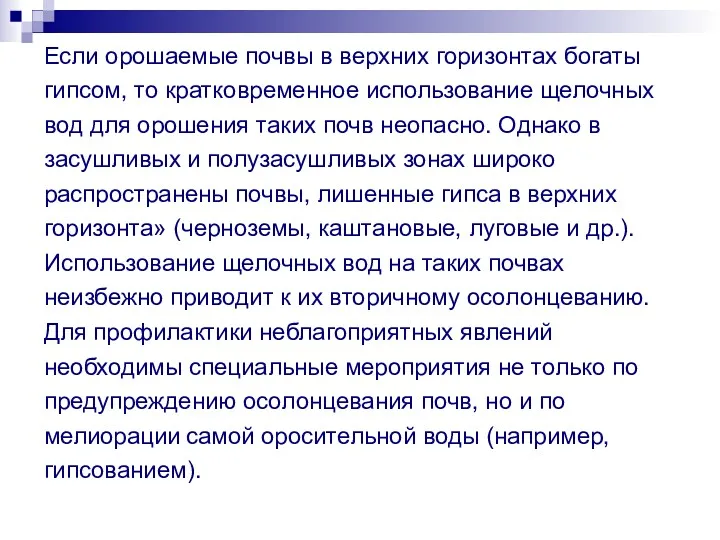 Если орошаемые почвы в верхних горизонтах богаты гипсом, то кратковременное использование щелочных вод для орошения таких почв неопасно. Однако в засушливых и полузасушливых зонах широко распространены почвы, лишенные гипса в верхних горизонта» (черноземы, каштановые, луговые и др.). Использование щелочных вод на таких почвах неизбежно приводит к их вторичному осолонцеванию. Для профилактики неблагоприятных явлений необходимы специальные мероприятия не только по предупреждению осолонцевания почв, но и по мелиорации самой оросительной воды (например, гипсованием).